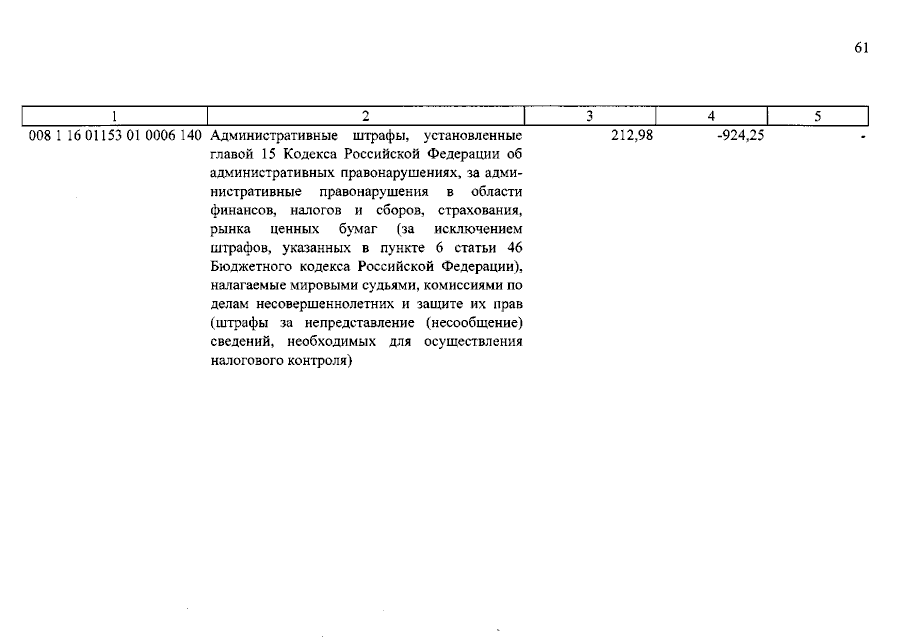 61

| 1 | 2 | 3 | 4 | 5 |
|---|---|---|---|---|
| 008 1 16 01153 01 0006 140 | Административные штрафы, установленные главой 15 Кодекса Российской Федерации об административных правонарушениях, за административные правонарушения в области финансов, налогов и сборов, страхования, рынка ценных бумаг (за исключением штрафов, указанных в пункте 6 статьи 46 Бюджетного кодекса Российской Федерации), налагаемые мировыми судьями, комиссиями по делам несовершеннолетних и защите их прав (штрафы за непредставление (несообщение) сведений, необходимых для осуществления налогового контроля) | 212,98 | -924,25 | - |